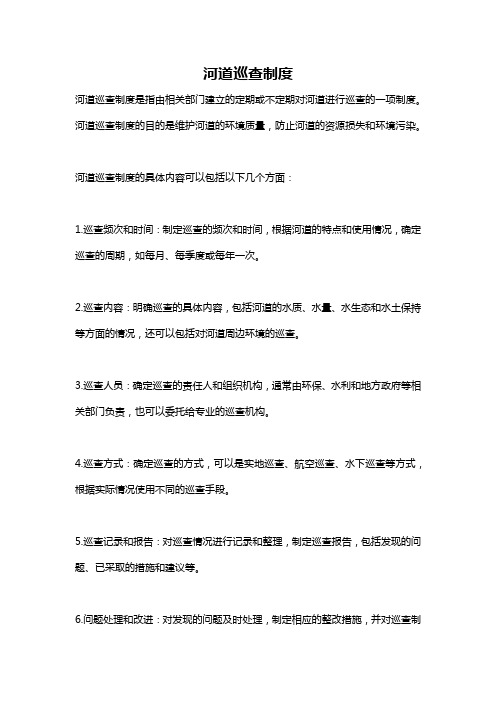 河道巡查制度

河道巡查制度是指由相关部门建立的定期或不定期对河道进行巡查的一项制度。河道巡查制度的目的是维护河道的环境质量，防止河道的资源损失和环境污染。

河道巡查制度的具体内容可以包括以下几个方面：

1.巡查频次和时间：制定巡查的频次和时间，根据河道的特点和使用情况，确定巡查的周期，如每月、每季度或每年一次。

2.巡查内容：明确巡查的具体内容，包括河道的水质、水量、水生态和水土保持等方面的情况，还可以包括对河道周边环境的巡查。

3.巡查人员：确定巡查的责任人和组织机构，通常由环保、水利和地方政府等相关部门负责，也可以委托给专业的巡查机构。

4.巡查方式：确定巡查的方式，可以是实地巡查、航空巡查、水下巡查等方式，根据实际情况使用不同的巡查手段。

5.巡查记录和报告：对巡查情况进行记录和整理，制定巡查报告，包括发现的问题、已采取的措施和建议等。

6.问题处理和改进：对发现的问题及时处理，制定相应的整改措施，并对巡查制